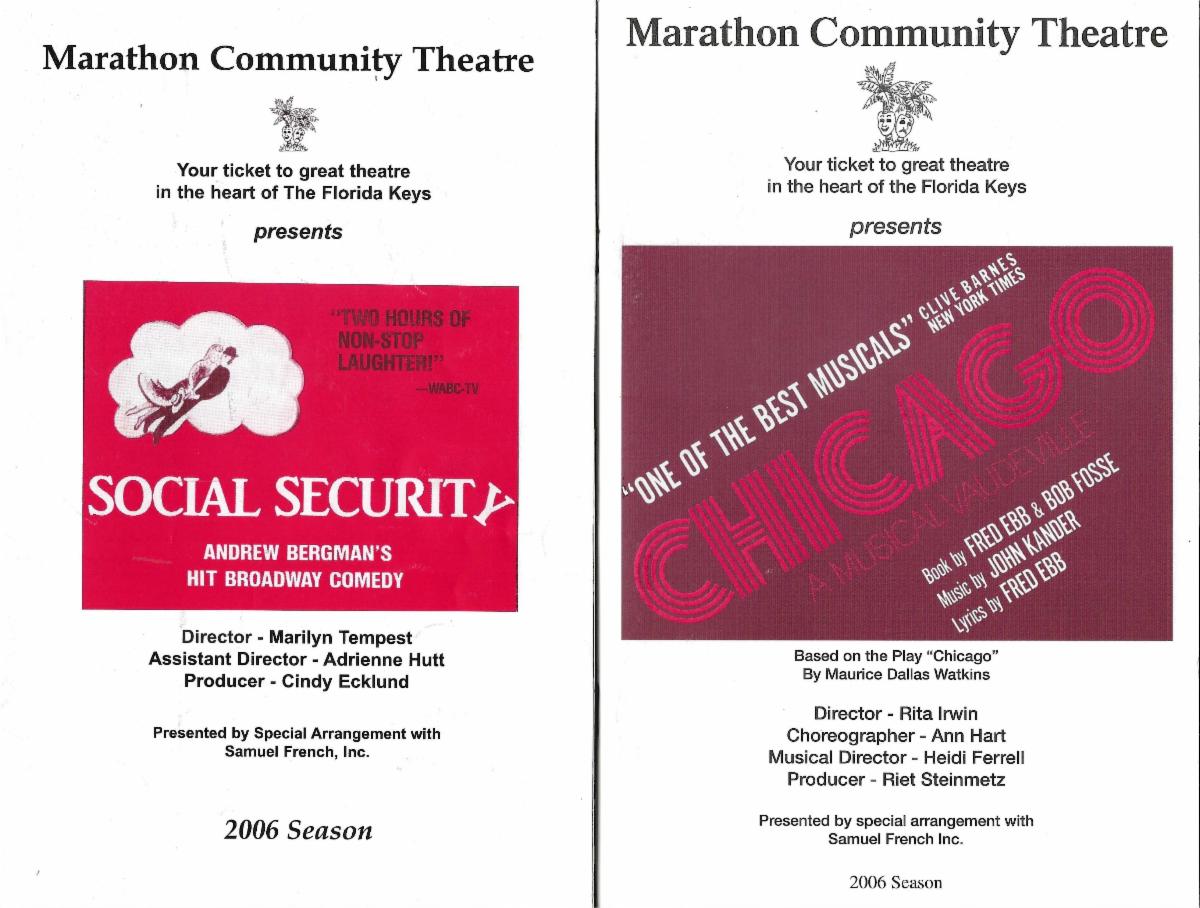 Marathon Community Theatre

Your ticket to great theatre in the heart of The Florida Keys

presents

"TWO HOURS OF NON-STOP LAUGHTER!"
—WABC-TV

SOCIAL SECURITY

ANDREW BERGMAN'S HIT BROADWAY COMEDY

Director - Marilyn Tempest
Assistant Director - Adrienne Hutt
Producer - Cindy Ecklund

Presented by Special Arrangement with Samuel French, Inc.

2006 Season

Marathon Community Theatre

Your ticket to great theatre in the heart of the Florida Keys

presents

"ONE OF THE BEST MUSICALS" CLIVE BARNES NEW YORK TIMES

CHICAGO

A MUSICAL VAUDEVILLE

Book by FRED EBB & BOB FOSSE
Music by JOHN KANDER
Lyrics by FRED EBB

Based on the Play "Chicago"
By Maurice Dallas Watkins

Director - Rita Irwin
Choreographer - Ann Hart
Musical Director - Heidi Ferrell
Producer - Riet Steinmetz

Presented by special arrangement with Samuel French Inc.

2006 Season